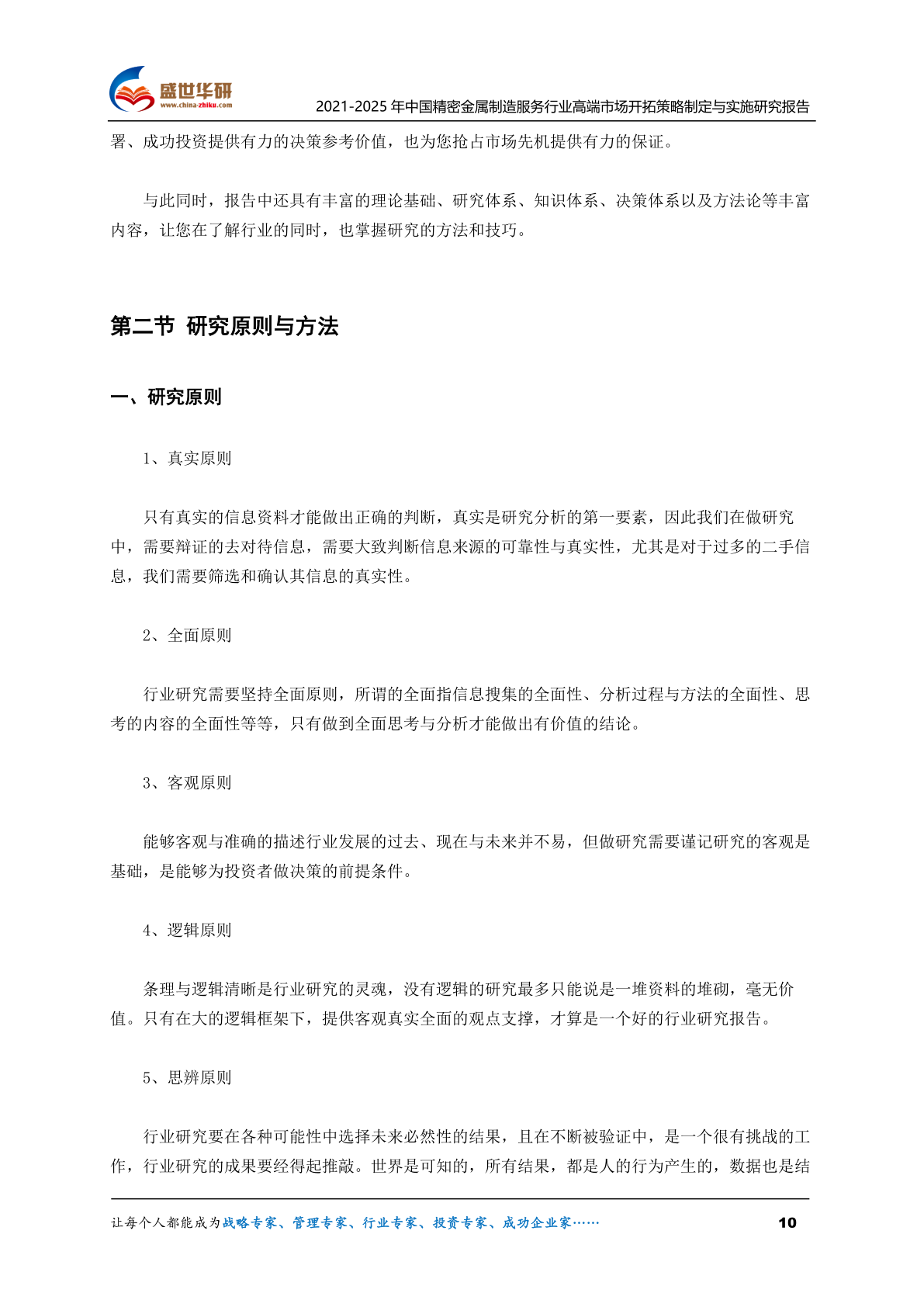 盛世华研
www.china-zhiku.com
2021-2025 年中国精密金属制造服务行业高端市场开拓策略制定与实施研究报告

署、成功投资提供有力的决策参考价值，也为您抢占市场先机提供有力的保证。

与此同时，报告中还具有丰富的理论基础、研究体系、知识体系、决策体系以及方法论等丰富内容，让您在了解行业的同时，也掌握研究的方法和技巧。

第二节 研究原则与方法

一、研究原则

1、真实原则

只有真实的信息资料才能做出正确的判断，真实是研究分析的第一要素，因此我们在做研究中，需要辩证的去对待信息，需要大致判断信息来源的可靠性与真实性，尤其是对于过多的二手信息，我们需要筛选和确认其信息的真实性。

2、全面原则

行业研究需要坚持全面原则，所谓的全面指信息搜集的全面性、分析过程与方法的全面性、思考的内容的全面性等等，只有做到全面思考与分析才能做出有价值的结论。

3、客观原则

能够客观与准确的描述行业发展的过去、现在与未来并不易，但做研究需要谨记研究的客观是基础，是能够为投资者做决策的前提条件。

4、逻辑原则

条理与逻辑清晰是行业研究的灵魂，没有逻辑的研究最多只能说是一堆资料的堆砌，毫无价值。只有在大的逻辑框架下，提供客观真实全面的观点支撑，才算是一个好的行业研究报告。

5、思辨原则

行业研究要在各种可能性中选择未来必然性的结果，且在不断被验证中，是一个很有挑战的工作，行业研究的成果要经得起推敲。世界是可知的，所有结果，都是人的行为产生的，数据也是结

让每个人都能成为战略专家、管理专家、行业专家、投资专家、成功企业家……
10